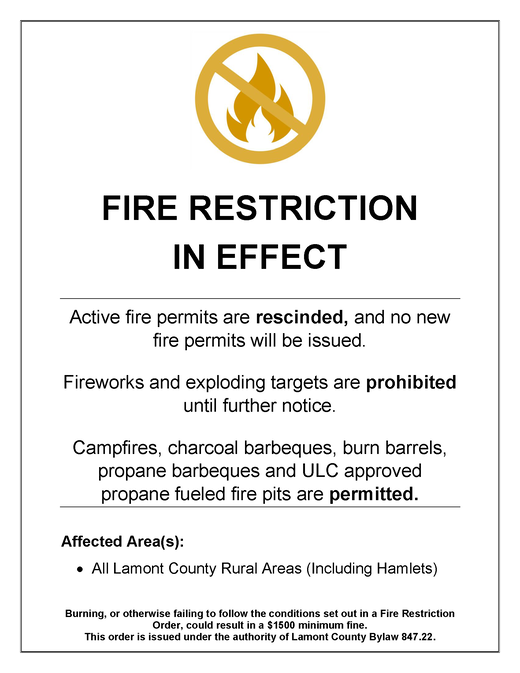 FIRE RESTRICTION IN EFFECT

Active fire permits are rescinded, and no new fire permits will be issued.

Fireworks and exploding targets are prohibited until further notice.

Campfires, charcoal barbeques, burn barrels, propane barbeques and ULC approved propane fueled fire pits are permitted.

Affected Area(s):

• All Lamont County Rural Areas (Including Hamlets)

Burning, or otherwise failing to follow the conditions set out in a Fire Restriction Order, could result in a \$1500 minimum fine.
This order is issued under the authority of Lamont County Bylaw 847.22.